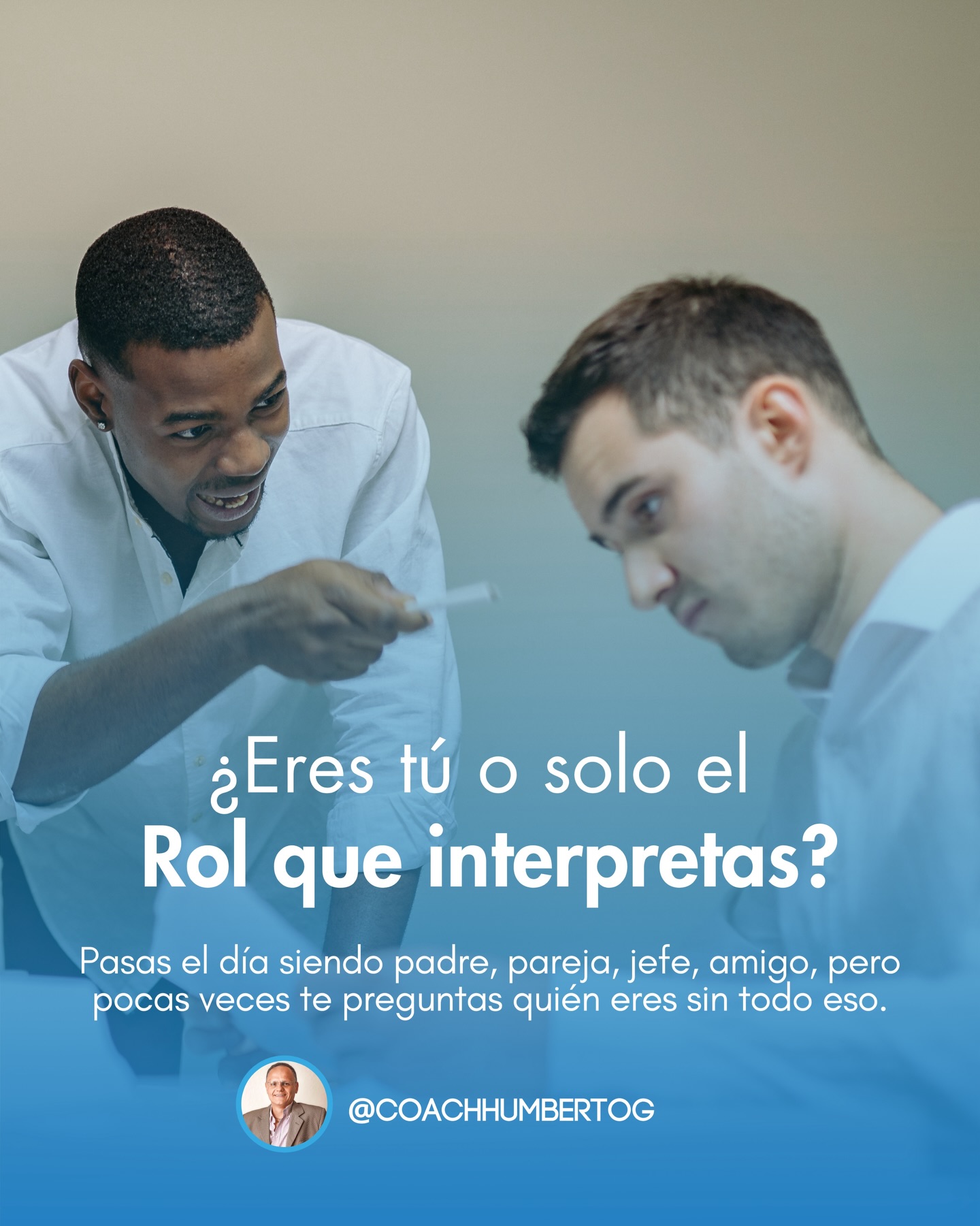 ¿Eres tú o solo el
Rol que interpretas?

Pasas el día siendo padre, pareja, jefe, amigo, pero pocas veces te preguntas quién eres sin todo eso.

@COACHHUMBERTOG